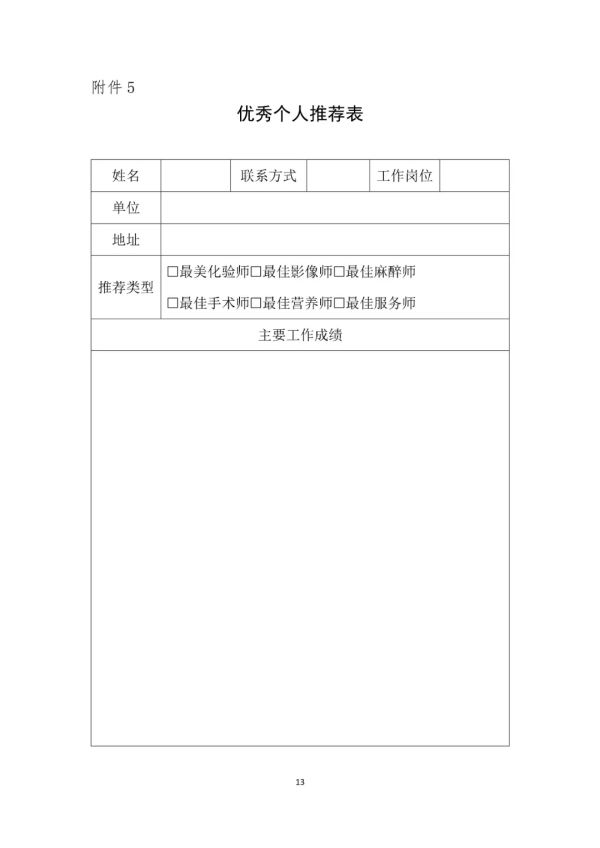 附件 5

优秀个人推荐表

| 姓名 | | 联系方式 | | 工作岗位 | |
|---|---|---|---|---|---|
| 单位 | | | | | |
| 地址 | | | | | |
| 推荐类型 | □最美化验师□最佳影像师□最佳麻醉师 □最佳手术师□最佳营养师□最佳服务师 | | | | |
| 主要工作成绩 | | | | | |
| | | | | | |

13